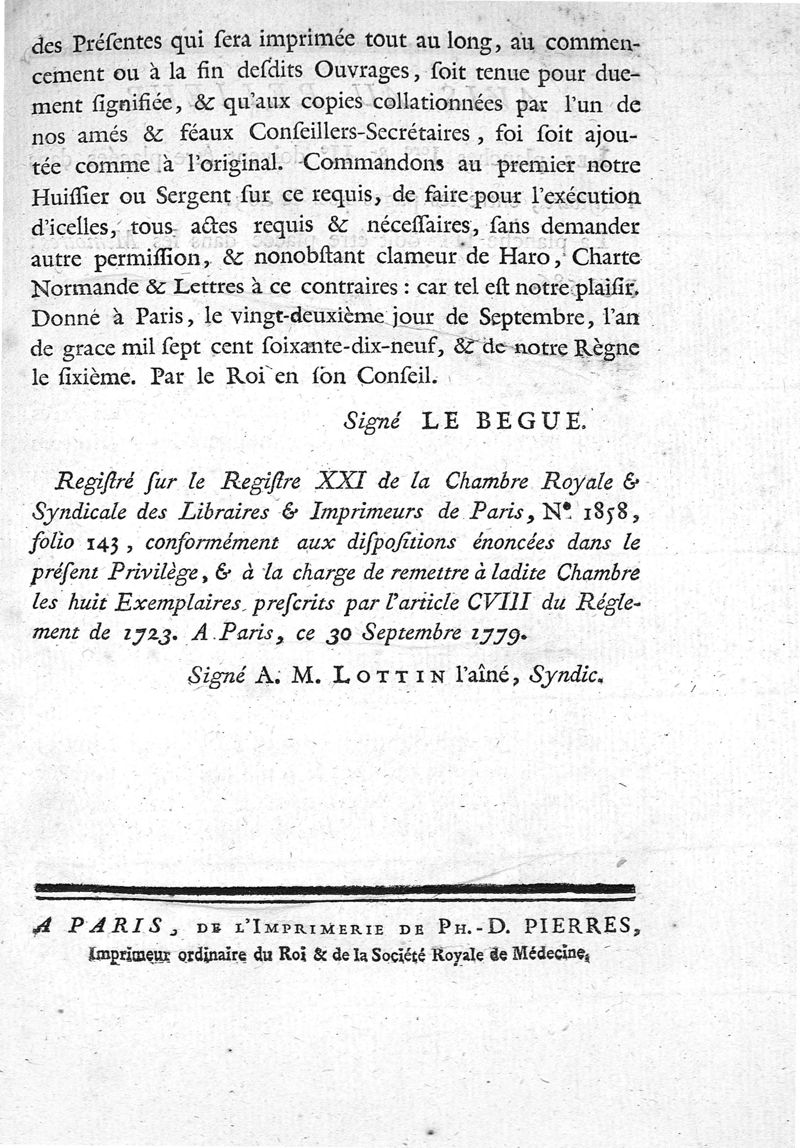 des Préſentes qui ſera imprimée tout au long, au commencement ou à la fin deſdits Ouvrages, ſoit tenue pour duement ſignifiée, & qu'aux copies collationnées par l'un de nos amés & féaux Conſeillers-Secrétaires, foi ſoit ajoutée comme à l'original. Commandons au premier notre Huiſſier ou Sergent ſur ce requis, de faire pour l'exécution d'icelles, tous actes requis & néceſſaires, ſans demander autre permiſſion, & nonobſtant clameur de Haro, Charte Normande & Lettres à ce contraires : car tel eſt notre plaiſir. Donné à Paris, le vingt-deuxième jour de Septembre, l'an de grace mil ſept cent ſoixante-dix-neuf, & de notre Règne le ſixième. Par le Roi en ſon Conſeil.

Signé LE BEGUE.

Regiſtré ſur le Regiſtre XXI de la Chambre Royale & Syndicale des Libraires & Imprimeurs de Paris, N°. 1858, folio 143, conformément aux diſpoſitions énoncées dans le préſent Privilège, & à la charge de remettre à ladite Chambre les huit Exemplaires preſcrits par l'article CVIII du Réglement de 1723. A Paris, ce 30 Septembre 1779.

Signé A. M. LOTTIN l'aîné, Syndic.

A PARIS, DE L'IMPRIMERIE DE PH.-D. PIERRES, Imprimeur ordinaire du Roi & de la Société Royale de Médecine.